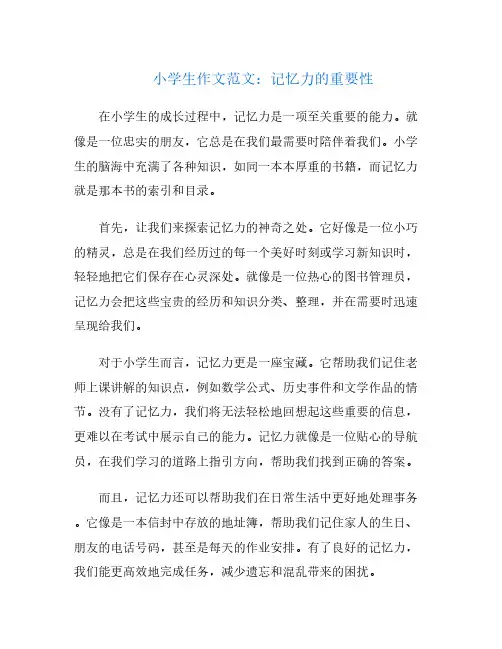 小学生作文范文：记忆力的重要性

在小学生的成长过程中，记忆力是一项至关重要的能力。就像是一位忠实的朋友，它总是在我们最需要时陪伴着我们。小学生的脑海中充满了各种知识，如同一本本厚重的书籍，而记忆力就是那本书的索引和目录。

首先，让我们来探索记忆力的神奇之处。它好像是一位小巧的精灵，总是在我们经历过的每一个美好时刻或学习新知识时，轻轻地把它们保存在心灵深处。就像是一位热心的图书管理员，记忆力会把这些宝贵的经历和知识分类、整理，并在需要时迅速呈现给我们。

对于小学生而言，记忆力更是一座宝藏。它帮助我们记住老师上课讲解的知识点，例如数学公式、历史事件和文学作品的情节。没有了记忆力，我们将无法轻松地回想起这些重要的信息，更难以在考试中展示自己的能力。记忆力就像是一位贴心的导航员，在我们学习的道路上指引方向，帮助我们找到正确的答案。

而且，记忆力还可以帮助我们在日常生活中更好地处理事务。它像是一本信封中存放的地址簿，帮助我们记住家人的生日、朋友的电话号码，甚至是每天的作业安排。有了良好的记忆力，我们能更高效地完成任务，减少遗忘和混乱带来的困扰。